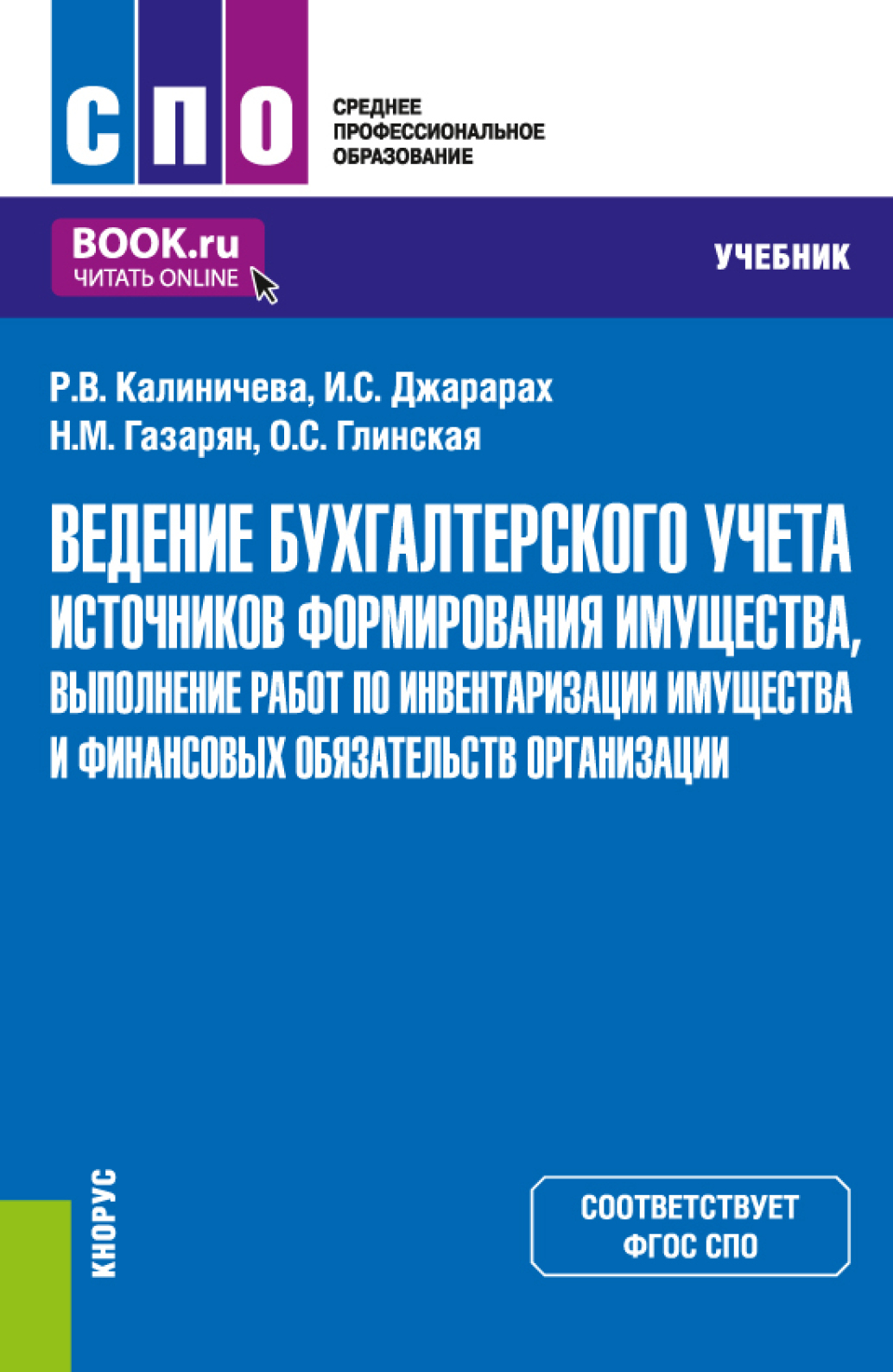 СПО

СРЕДНЕЕ ПРОФЕССИОНАЛЬНОЕ ОБРАЗОВАНИЕ

BOOK.ru
ЧИТАТЬ ONLINE

УЧЕБНИК

Р.В. Калиничева, И.С. Джарарах
Н.М. Газарян, О.С. Глинская

ВЕДЕНИЕ БУХГАЛТЕРСКОГО УЧЕТА ИСТОЧНИКОВ ФОРМИРОВАНИЯ ИМУЩЕСТВА, ВЫПОЛНЕНИЕ РАБОТ ПО ИНВЕНТАРИЗАЦИИ ИМУЩЕСТВА И ФИНАНСОВЫХ ОБЯЗАТЕЛЬСТВ ОРГАНИЗАЦИИ

КНОРУС

СООТВЕТСТВУЕТ ФГОС СПО